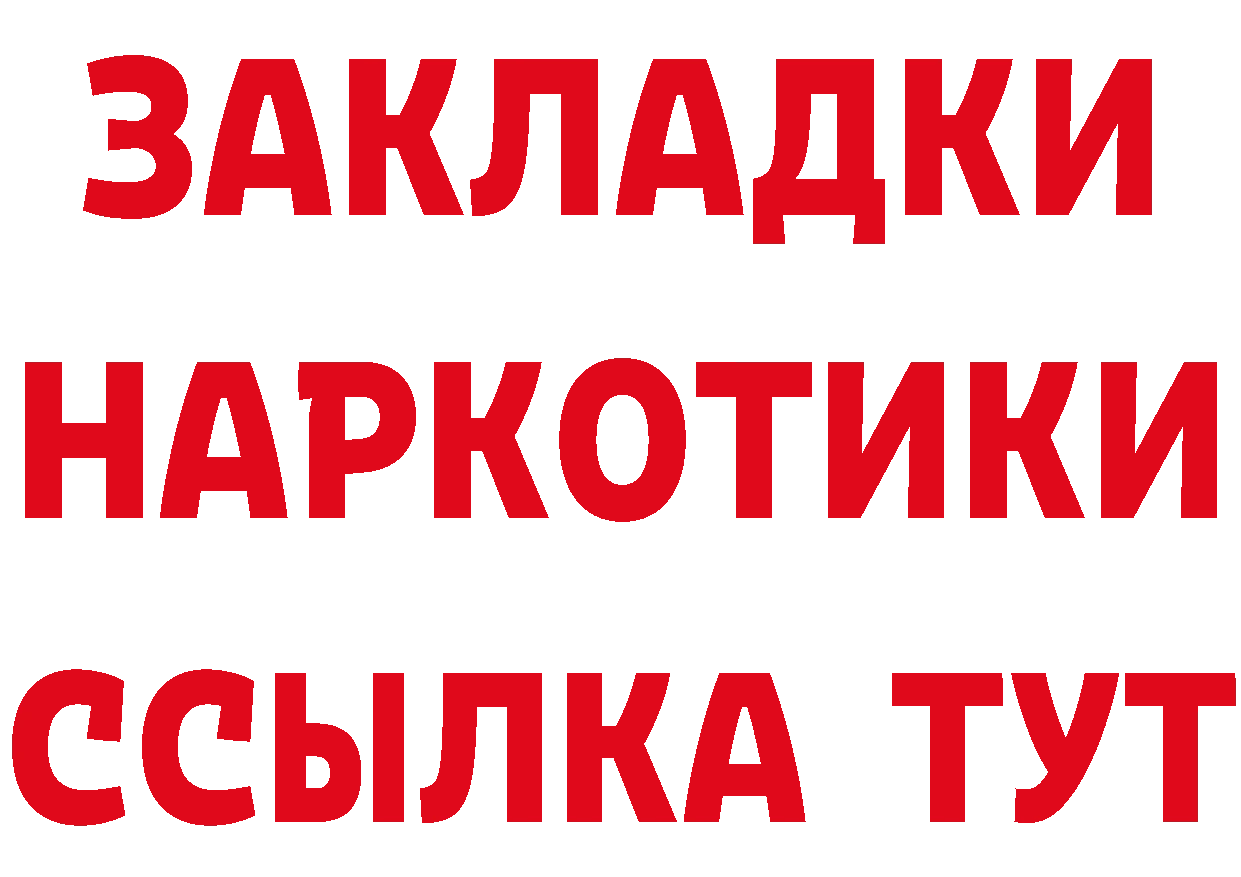 ЗАКЛАДКИ
НАРКОТИКИ
ССЫЛКА ТУТ